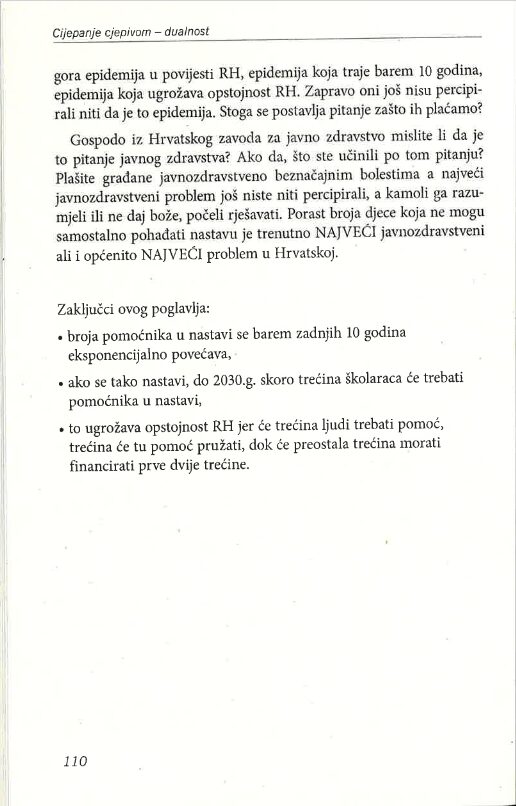 Cijepanje cjepivom – dualnost

gora epidemija u povijesti RH, epidemija koja traje barem 10 godina, epidemija koja ugrožava opstojnost RH. Zapravo oni još nisu percipirali niti da je to epidemija. Stoga se postavlja pitanje zašto ih plaćamo?

Gospodo iz Hrvatskog zavoda za javno zdravstvo mislite li da je to pitanje javnog zdravstva? Ako da, što ste učinili po tom pitanju? Plašite građane javnozdravstveno beznačajnim bolestima a najveći javnozdravstveni problem još niste niti percipirali, a kamoli ga razumjeli ili ne daj bože, počeli rješavati. Porast broja djece koja ne mogu samostalno pohađati nastavu je trenutno NAJVEĆI javnozdravstveni ali i općenito NAJVEĆI problem u Hrvatskoj.

Zaključci ovog poglavlja:

• broja pomoćnika u nastavi se barem zadnjih 10 godina eksponencijalno povećava,

• ako se tako nastavi, do 2030.g. skoro trećina školaraca će trebati pomoćnika u nastavi,

• to ugrožava opstojnost RH jer će trećina ljudi trebati pomoć, trećina će tu pomoć pružati, dok će preostala trećina morati financirati prve dvije trećine.

110